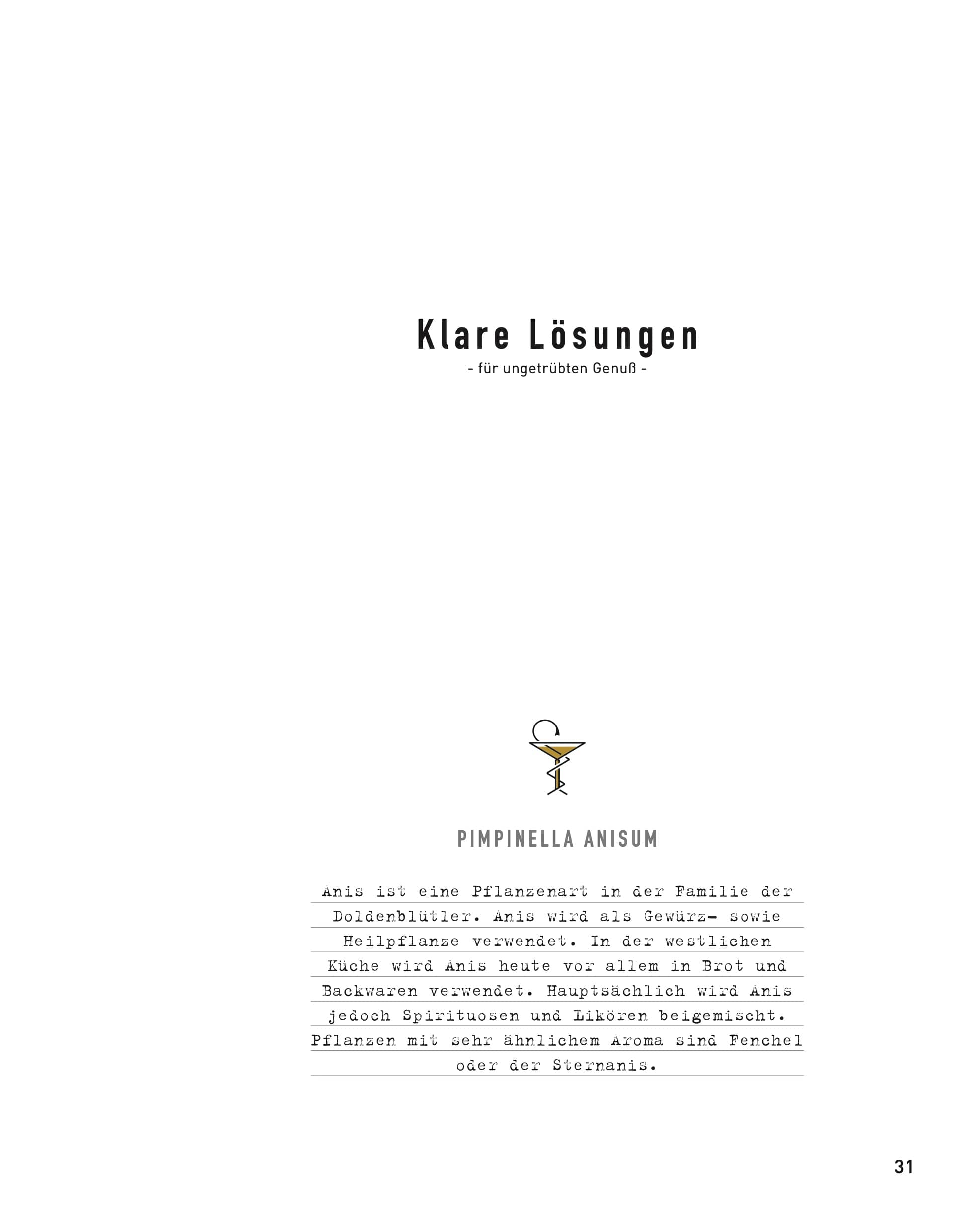 Klare Lösungen

- für ungetrübten Genuß -

PIMPINELLA ANISUM

Anis ist eine Pflanzenart in der Familie der Doldenblütler. Anis wird als Gewürz- sowie Heilpflanze verwendet. In der westlichen Küche wird Anis heute vor allem in Brot und Backwaren verwendet. Hauptsächlich wird Anis jedoch Spirituosen und Likören beigemischt. Pflanzen mit sehr ähnlichem Aroma sind Fenchel oder der Sternanis.

31